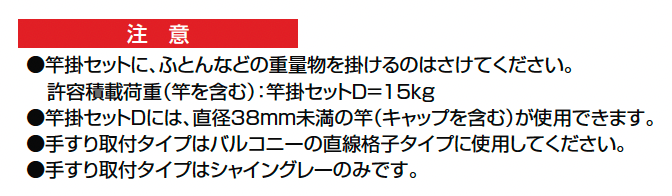 注 意

●竿掛セットに、ふとんなどの重量物を掛けるのはさけてください。
許容積載荷重(竿を含む):竿掛セットD=15kg

●竿掛セットDには、直径38mm未満の竿(キャップを含む)が使用できます。

●手すり取付タイプはバルコニーの直線格子タイプに使用してください。

●手すり取付タイプはシャイングレーのみです。